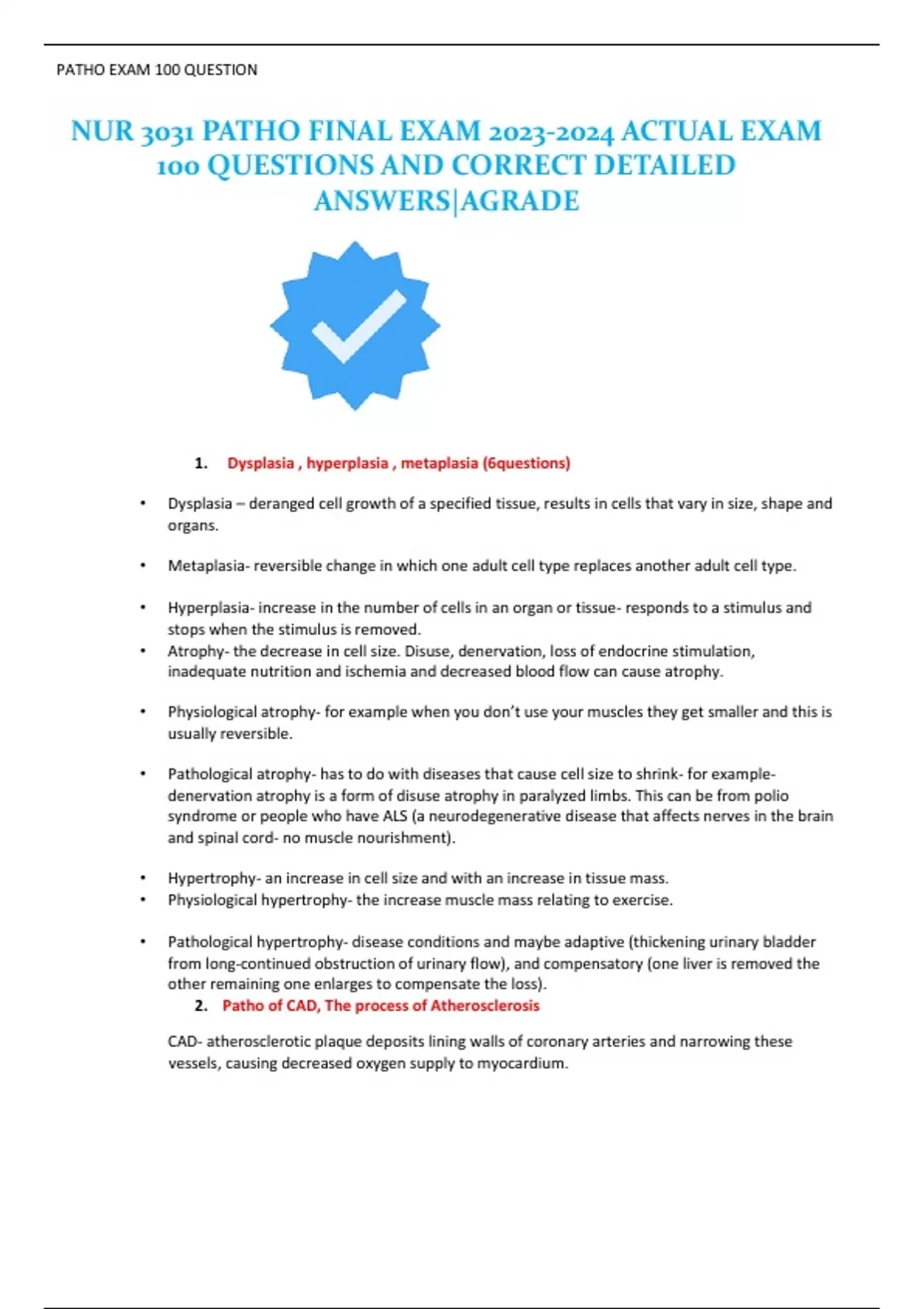 PATHO EXAM 100 QUESTION

NUR 3031 PATHO FINAL EXAM 2023-2024 ACTUAL EXAM 100 QUESTIONS AND CORRECT DETAILED ANSWERS|AGRADE

1. Dysplasia , hyperplasia , metaplasia (6questions)

• Dysplasia – deranged cell growth of a specified tissue, results in cells that vary in size, shape and organs.

• Metaplasia- reversible change in which one adult cell type replaces another adult cell type.

• Hyperplasia- increase in the number of cells in an organ or tissue- responds to a stimulus and stops when the stimulus is removed.
• Atrophy- the decrease in cell size. Disuse, denervation, loss of endocrine stimulation, inadequate nutrition and ischemia and decreased blood flow can cause atrophy.

• Physiological atrophy- for example when you don't use your muscles they get smaller and this is usually reversible.

• Pathological atrophy- has to do with diseases that cause cell size to shrink- for example- denervation atrophy is a form of disuse atrophy in paralyzed limbs. This can be from polio syndrome or people who have ALS (a neurodegenerative disease that affects nerves in the brain and spinal cord- no muscle nourishment).

• Hypertrophy- an increase in cell size and with an increase in tissue mass.
• Physiological hypertrophy- the increase muscle mass relating to exercise.

• Pathological hypertrophy- disease conditions and maybe adaptive (thickening urinary bladder from long-continued obstruction of urinary flow), and compensatory (one liver is removed the other remaining one enlarges to compensate the loss).

2. Patho of CAD, The process of Atherosclerosis

CAD- atherosclerotic plaque deposits lining walls of coronary arteries and narrowing these vessels, causing decreased oxygen supply to myocardium.